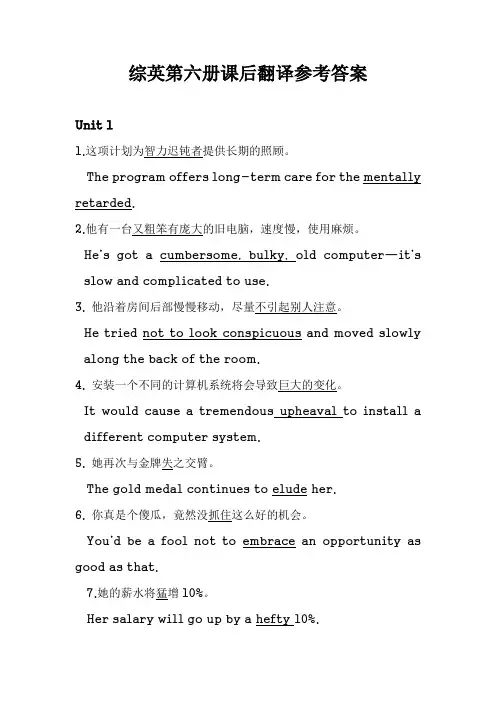 综英第六册课后翻译参考答案

Unit 1

1.这项计划为智力迟钝者提供长期的照顾。

The program offers long-term care for the mentally retarded.

2.他有一台又粗笨有庞大的旧电脑，速度慢，使用麻烦。

He's got a cumbersome, bulky, old computer—it's slow and complicated to use.

3. 他沿着房间后部慢慢移动，尽量不引起别人注意。

He tried not to look conspicuous and moved slowly along the back of the room.

4. 安装一个不同的计算机系统将会导致巨大的变化。

It would cause a tremendous upheaval to install a different computer system.

5. 她再次与金牌失之交臂。

The gold medal continues to elude her.

6. 你真是个傻瓜，竟然没抓住这么好的机会。

You'd be a fool not to embrace an opportunity as good as that.

7.她的薪水将猛增 10%。

Her salary will go up by a hefty 10%.